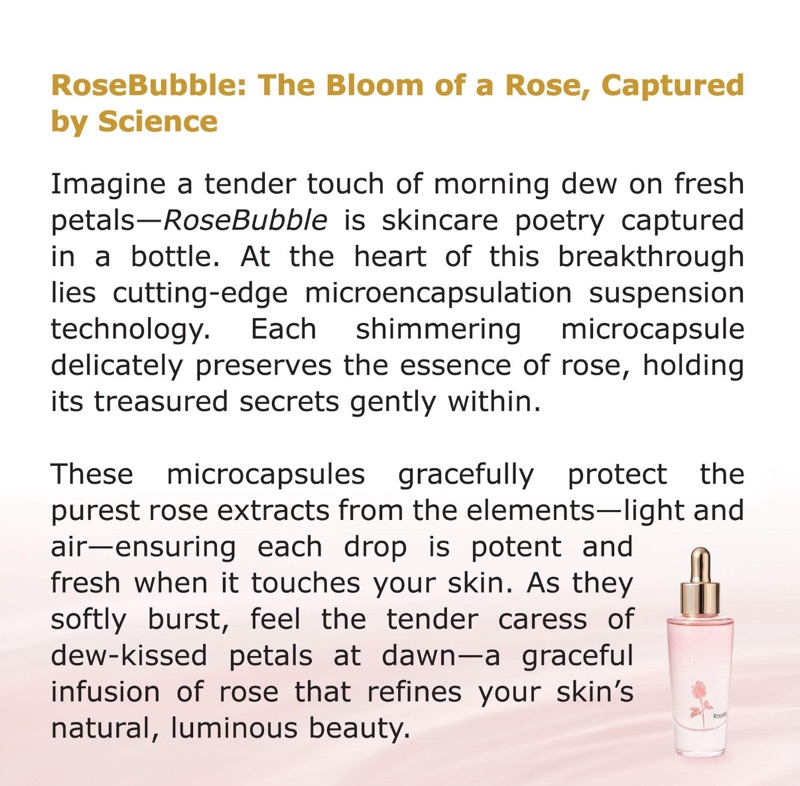 RoseBubble: The Bloom of a Rose, Captured by Science

Imagine a tender touch of morning dew on fresh petals—RoseBubble is skincare poetry captured in a bottle. At the heart of this breakthrough lies cutting-edge microencapsulation suspension technology. Each shimmering microcapsule delicately preserves the essence of rose, holding its treasured secrets gently within.

These microcapsules gracefully protect the purest rose extracts from the elements—light and air—ensuring each drop is potent and fresh when it touches your skin. As they softly burst, feel the tender caress of dew-kissed petals at dawn—a graceful infusion of rose that refines your skin's natural, luminous beauty.